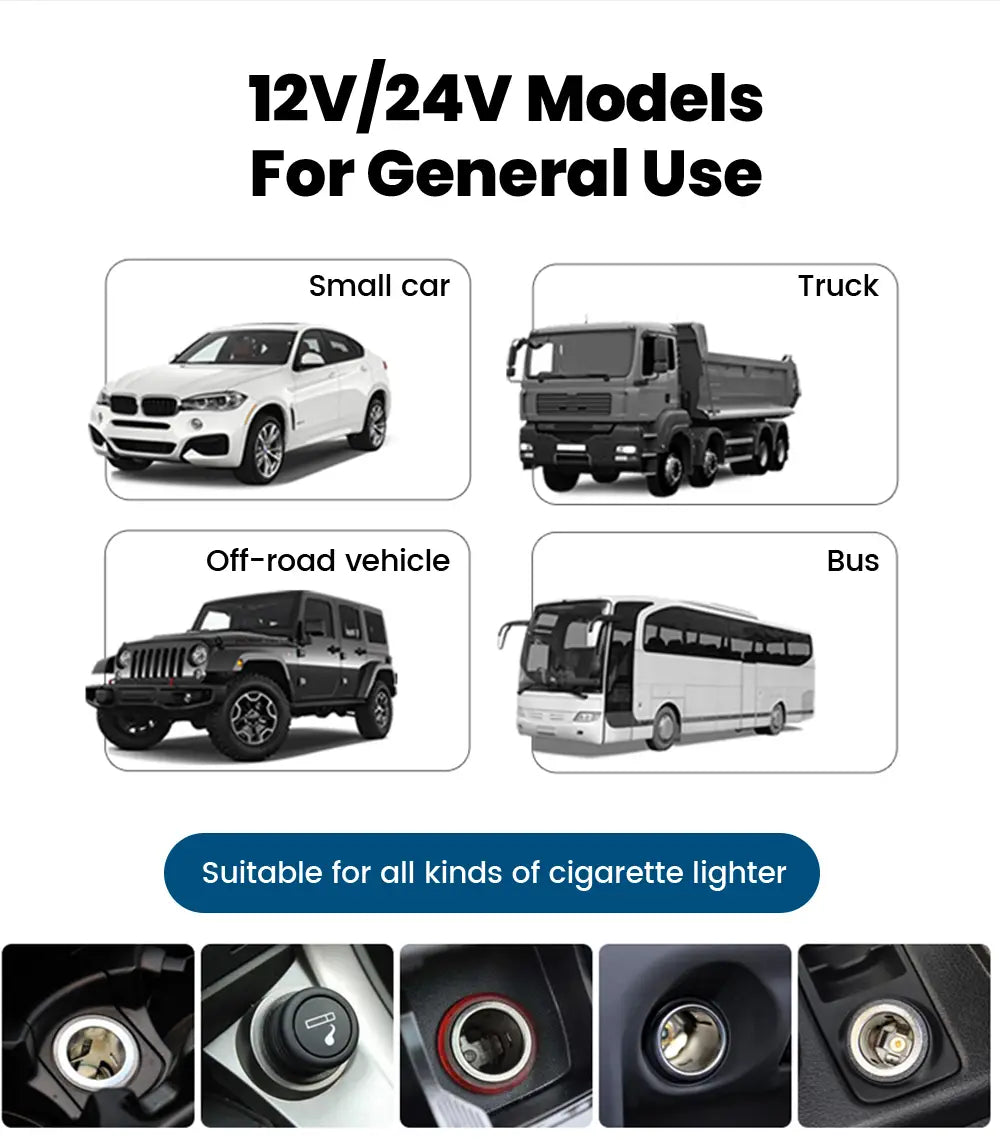 12V/24V Models
For General Use

Small car

Truck

Off-road vehicle

Bus

Suitable for all kinds of cigarette lighter